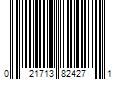 0 21713 82427 1